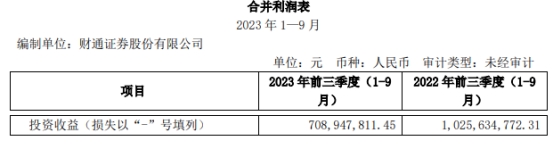 合并利润表

2023 年 1—9 月

编制单位：财通证券股份有限公司

单位：元 币种：人民币 审计类型：未经审计

| 项目 | 2023 年前三季度（1-9月） | 2022 年前三季度（1-9月） |
|---|---|---|
| 投资收益（损失以“-”号填列） | 708,947,811.45 | 1,025,634,772.31 |